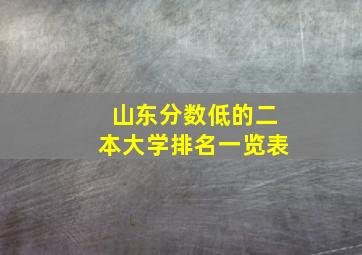 山东分数低的二本大学排名一览表